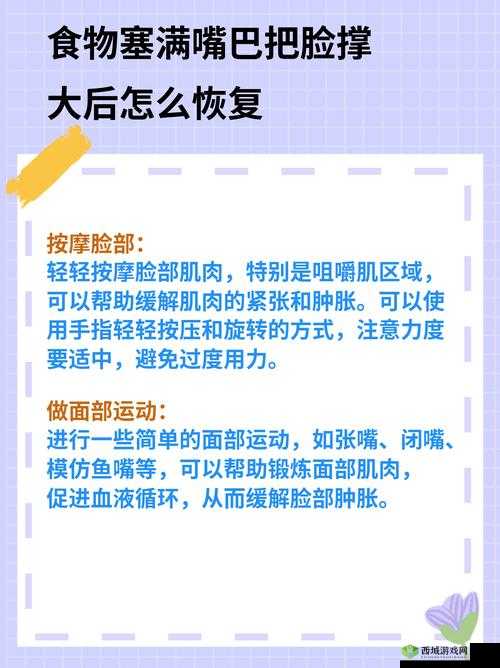 食物塞满嘴巴把脸撑大后怎么恢复

按摩脸部：
轻轻按摩脸部肌肉，特别是咀嚼肌区域，可以帮助缓解肌肉的紧张和肿胀。可以使用手指轻轻按压和旋转的方式，注意力度要适中，避免过度用力。

做面部运动：
进行一些简单的面部运动，如张嘴、闭嘴、模仿鱼嘴等，可以帮助锻炼面部肌肉，促进血液循环，从而缓解脸部肿胀。

西城游戏网